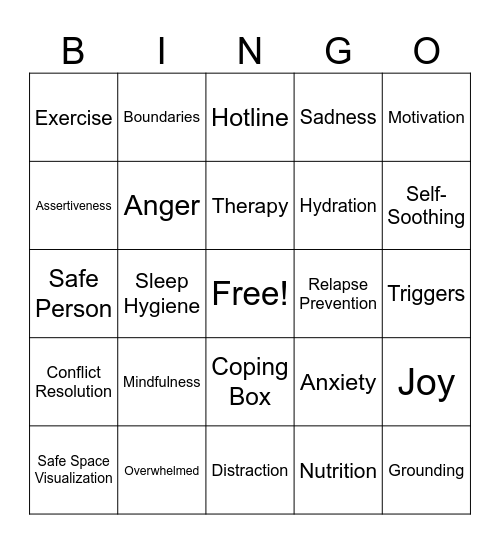 | B | I | N | G | O |
|---|---|---|---|---|
| Exercise | Boundaries | Hotline | Sadness | Motivation |
| Assertiveness | Anger | Therapy | Hydration | Self-Soothing |
| Safe Person | Sleep Hygiene | Free! | Relapse Prevention | Triggers |
| Conflict Resolution | Mindfulness | Coping Box | Anxiety | Joy |
| Safe Space Visualization | Overwhelmed | Distraction | Nutrition | Grounding |